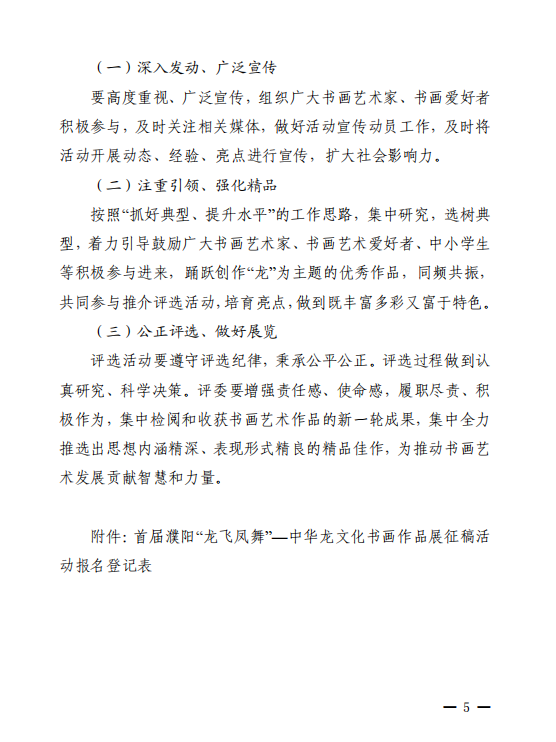 （一）深入发动、广泛宣传

要高度重视、广泛宣传，组织广大书画艺术家、书画爱好者积极参与，及时关注相关媒体，做好活动宣传动员工作，及时将活动开展动态、经验、亮点进行宣传，扩大社会影响力。

（二）注重引领、强化精品

按照“抓好典型、提升水平”的工作思路，集中研究，选树典型，着力引导鼓励广大书画艺术家、书画艺术爱好者、中小学生等积极参与进来，踊跃创作“龙”为主题的优秀作品，同频共振，共同参与推介评选活动，培育亮点，做到既丰富多彩又富于特色。

（三）公正评选、做好展览

评选活动要遵守评选纪律，秉承公平公正。评选过程做到认真研究、科学决策。评委要增强责任感、使命感，履职尽责、积极作为，集中检阅和收获书画艺术作品的新一轮成果，集中全力推选出思想内涵精深、表现形式精良的精品佳作，为推动书画艺术发展贡献智慧和力量。

附件：首届濮阳“龙飞凤舞”—中华龙文化书画作品展征稿活动报名登记表

— 5 —